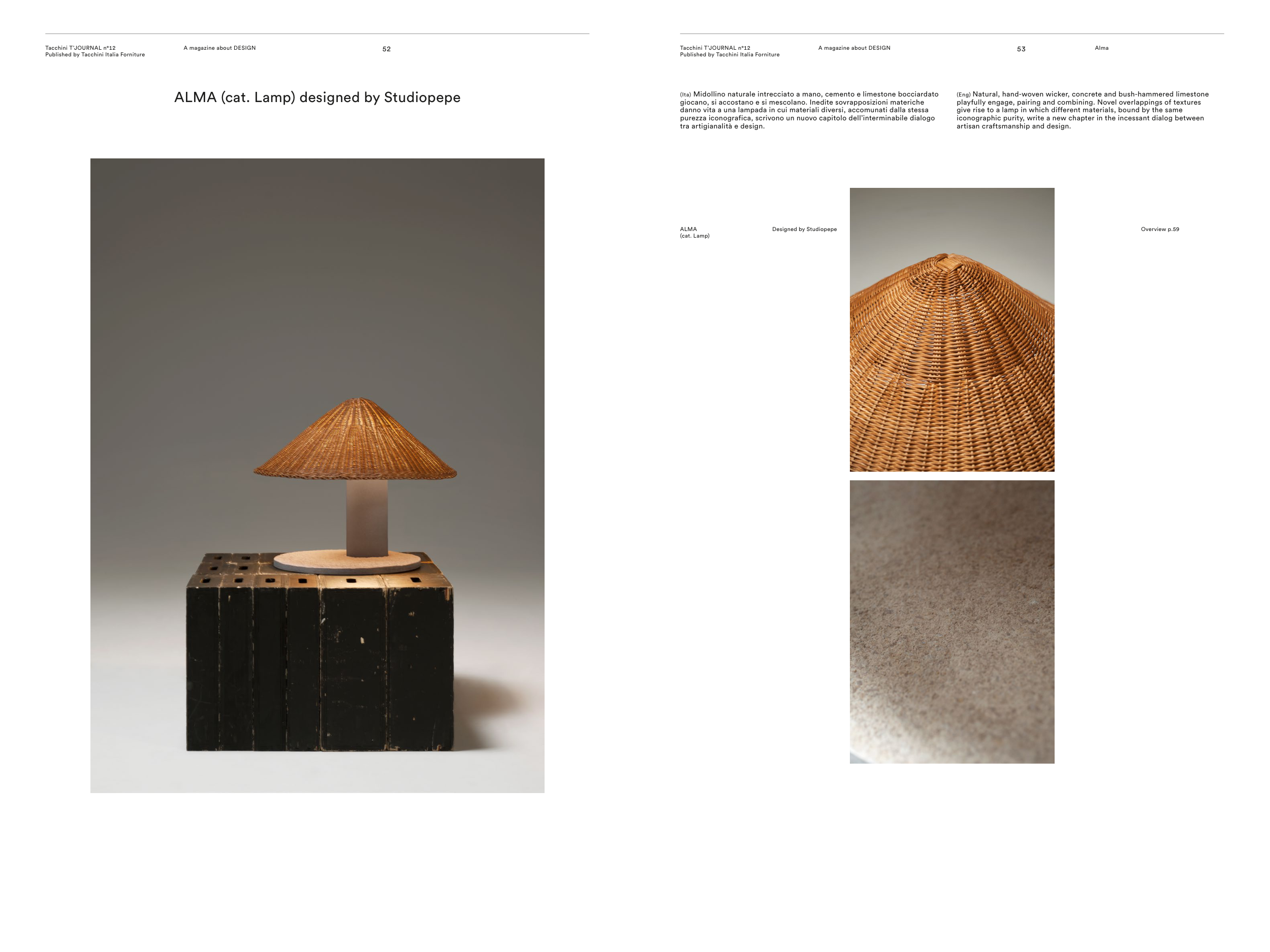 Tacchini T'JOURNAL n°12
Published by Tacchini Italia Forniture

A magazine about DESIGN

52

ALMA (cat. Lamp) designed by Studiopepe

Tacchini T'JOURNAL n°12
Published by Tacchini Italia Forniture

A magazine about DESIGN

53

Alma

(Ita) Midollino naturale intrecciato a mano, cemento e limestone bocciardato giocano, si accostano e si mescolano. Inedite sovrapposizioni materiche danno vita a una lampada in cui materiali diversi, accomunati dalla stessa purezza iconografica, scrivono un nuovo capitolo dell'interminabile dialogo tra artigianalità e design.

(Eng) Natural, hand-woven wicker, concrete and bush-hammered limestone playfully engage, pairing and combining. Novel overlappings of textures give rise to a lamp in which different materials, bound by the same iconographic purity, write a new chapter in the incessant dialog between artisan craftsmanship and design.

ALMA
(cat. Lamp)

Designed by Studiopepe

Overview p.59